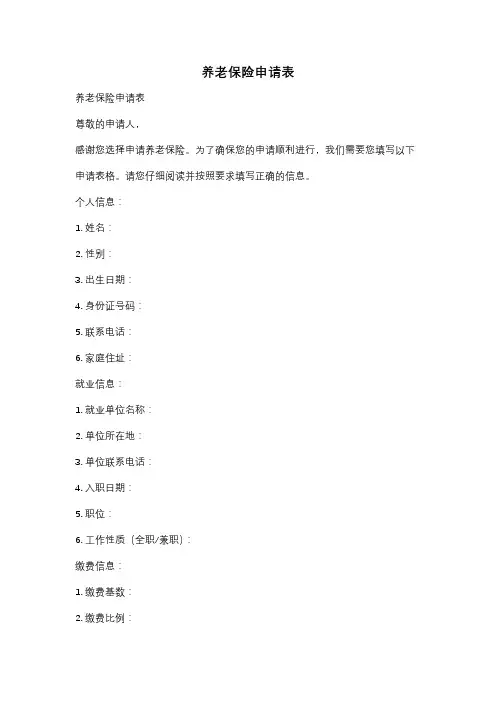 养老保险申请表

养老保险申请表

尊敬的申请人，

感谢您选择申请养老保险。为了确保您的申请顺利进行，我们需要您填写以下申请表格。请您仔细阅读并按照要求填写正确的信息。

个人信息：

1. 姓名：

2. 性别：

3. 出生日期：

4. 身份证号码：

5. 联系电话：

6. 家庭住址：

就业信息：

1. 就业单位名称：

2. 单位所在地：

3. 单位联系电话：

4. 入职日期：

5. 职位：

6. 工作性质（全职/兼职）：

缴费信息：

1. 缴费基数：

2. 缴费比例：